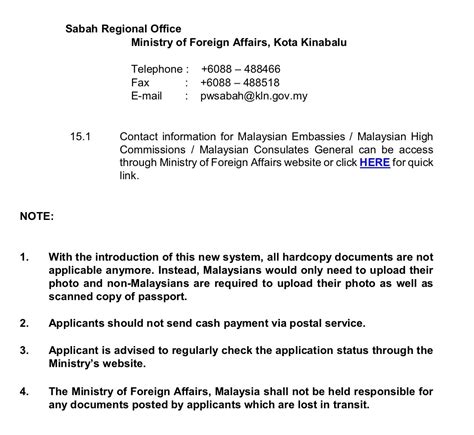 Sabah Regional Office
Ministry of Foreign Affairs, Kota Kinabalu

Telephone : +6088 – 488466
Fax : +6088 – 488518
E-mail : pwsabah@kln.gov.my

15.1 Contact information for Malaysian Embassies / Malaysian High Commissions / Malaysian Consulates General can be access through Ministry of Foreign Affairs website or click HERE for quick link.

NOTE:

1. With the introduction of this new system, all hardcopy documents are not applicable anymore. Instead, Malaysians would only need to upload their photo and non-Malaysians are required to upload their photo as well as scanned copy of passport.

2. Applicants should not send cash payment via postal service.

3. Applicant is advised to regularly check the application status through the Ministry's website.

4. The Ministry of Foreign Affairs, Malaysia shall not be held responsible for any documents posted by applicants which are lost in transit.